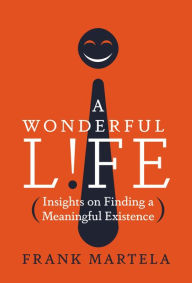 A
WONDERFUL
L!FE
(Insights on Finding a Meaningful Existence)
FRANK MARTELA